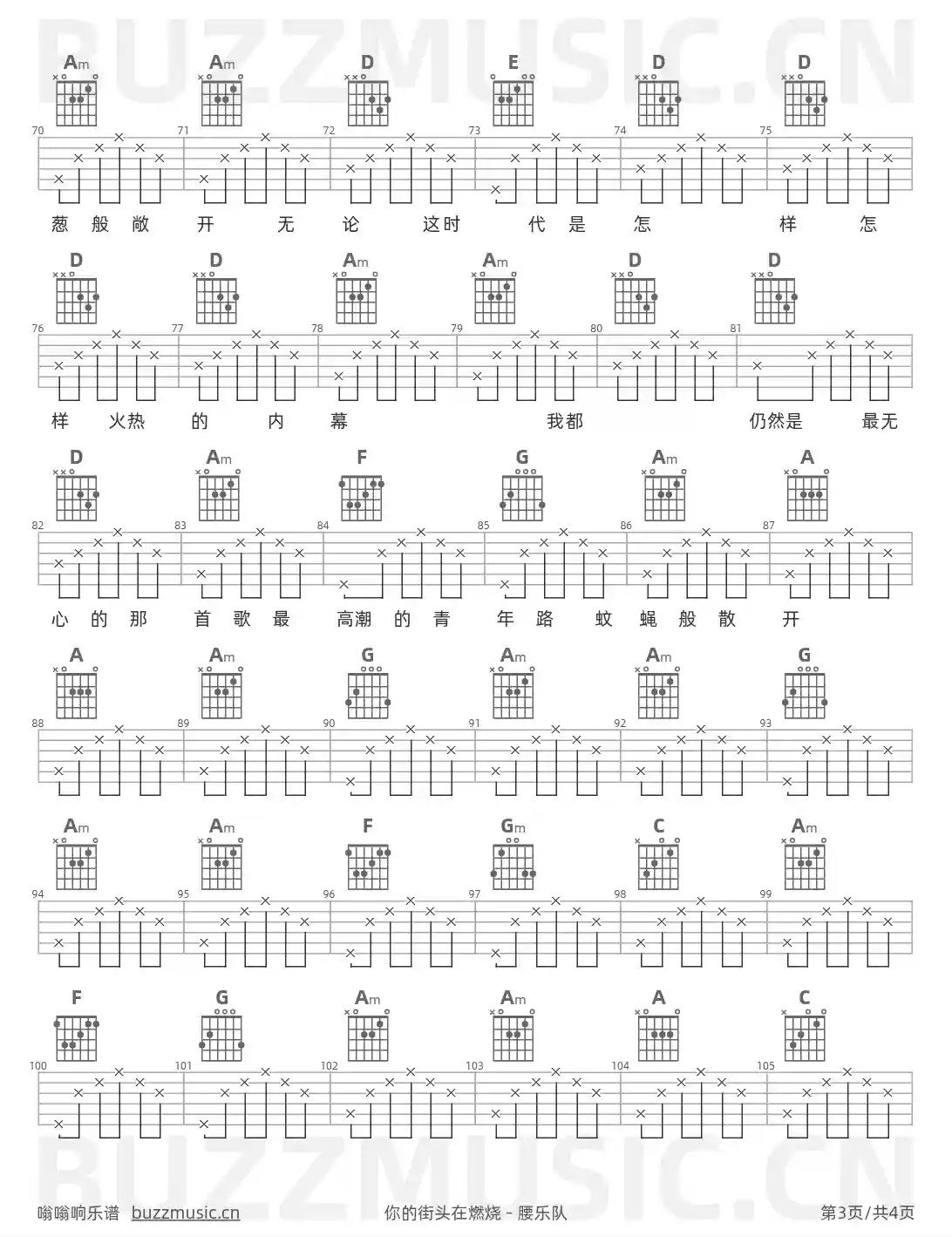 BUZZMUSIC.CN

Am Am D E D D

70 71 72 73 74 75

葱 般 敞 开 无 论 这时 代 是 怎 样 怎

D D Am Am D D

76 77 78 79 80 81

样 火热 的 内 幕 我都 仍然是 最无

D Am F G Am A

82 83 84 85 86 87

心 的 那 首 歌 最 高潮 的 青 年 路 蚊 蝇 般 散 开

A Am G Am Am G

88 89 90 91 92 93

Am Am F Gm C Am

94 95 96 97 98 99

F G Am Am A C

100 101 102 103 104 105

BUZZMUSIC.CN

嗡嗡响乐谱 buzzmusic.cn 你的街头在燃烧 - 腰乐队 第3页/共4页